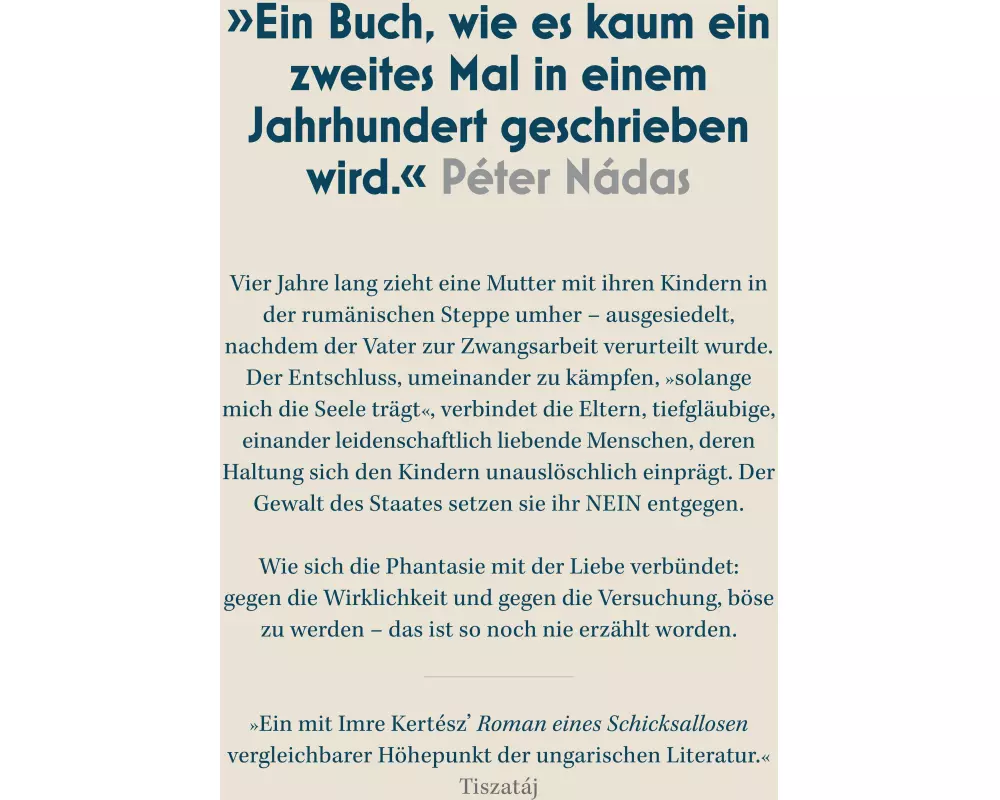 »Ein Buch, wie es kaum ein zweites Mal in einem Jahrhundert geschrieben wird.« Péter Nádas

Vier Jahre lang zieht eine Mutter mit ihren Kindern in der rumänischen Steppe umher – ausgesiedelt, nachdem der Vater zur Zwangsarbeit verurteilt wurde. Der Entschluss, umeinander zu kämpfen, »solange mich die Seele trägt«, verbindet die Eltern, tiefgläubige, einander leidenschaftlich liebende Menschen, deren Haltung sich den Kindern unauslöschlich einprägt. Der Gewalt des Staates setzen sie ihr NEIN entgegen.

Wie sich die Phantasie mit der Liebe verbündet: gegen die Wirklichkeit und gegen die Versuchung, böse zu werden – das ist so noch nie erzählt worden.

»Ein mit Imre Kertész' Roman eines Schicksallosen vergleichbarer Höhepunkt der ungarischen Literatur.«
Tiszatáj